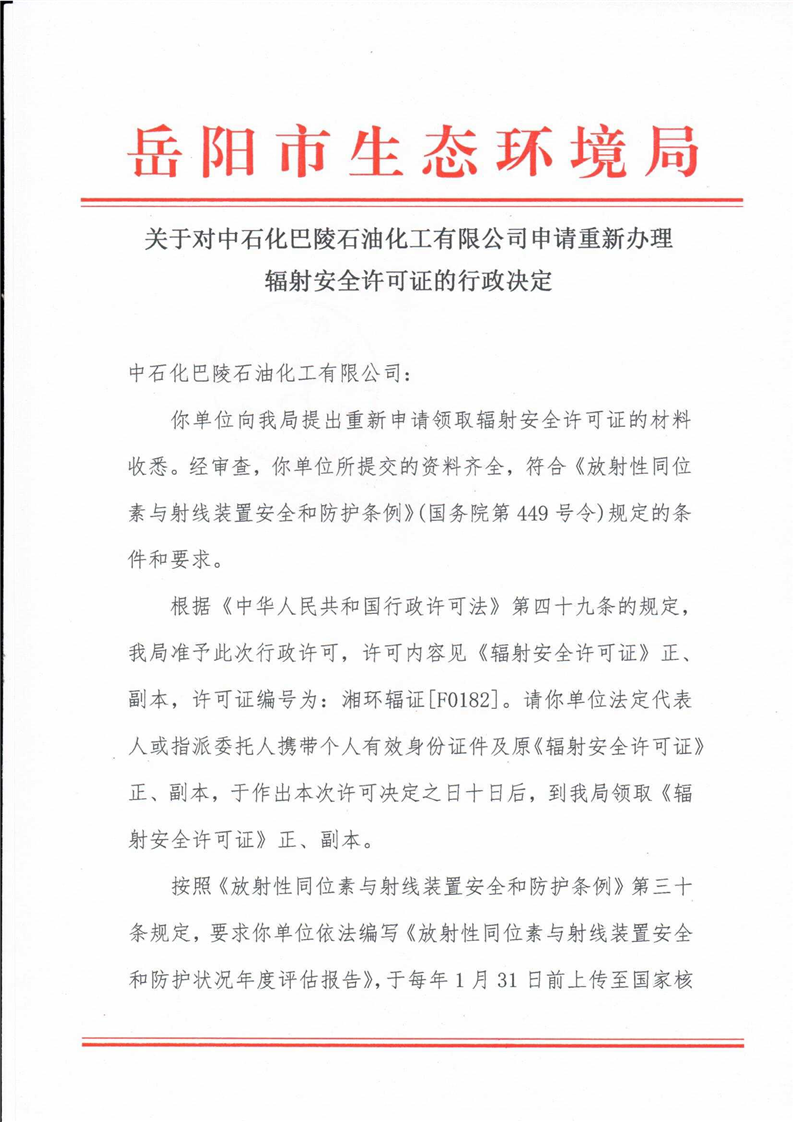 岳阳市生态环境局

关于对中石化巴陵石油化工有限公司申请重新办理辐射安全许可证的行政决定

中石化巴陵石油化工有限公司：

你单位向我局提出重新申请领取辐射安全许可证的材料收悉。经审查，你单位所提交的资料齐全，符合《放射性同位素与射线装置安全和防护条例》(国务院第449号令)规定的条件和要求。

根据《中华人民共和国行政许可法》第四十九条的规定，我局准予此次行政许可，许可内容见《辐射安全许可证》正、副本，许可证编号为：湘环辐证[F0182]。请你单位法定代表人或指派委托人携带个人有效身份证件及原《辐射安全许可证》正、副本，于作出本次许可决定之日十日后，到我局领取《辐射安全许可证》正、副本。

按照《放射性同位素与射线装置安全和防护条例》第三十条规定，要求你单位依法编写《放射性同位素与射线装置安全和防护状况年度评估报告》，于每年1月31日前上传至国家核